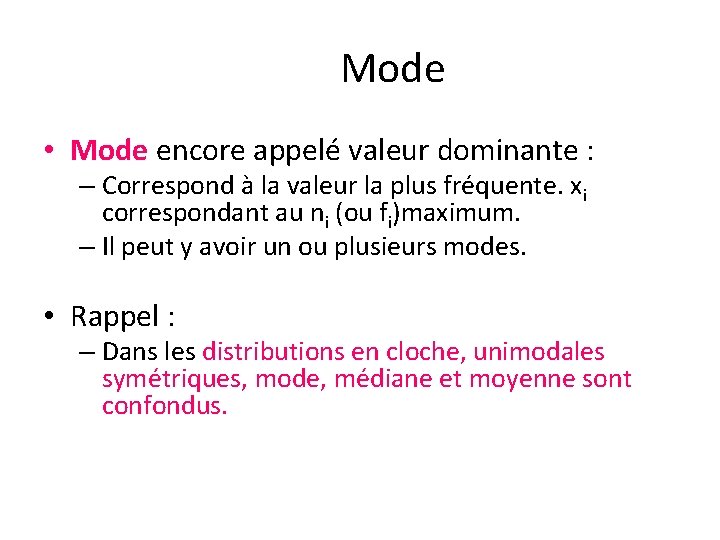 Mode

• Mode encore appelé valeur dominante :

– Correspond à la valeur la plus fréquente. $x_i$ correspondant au $n_i$ (ou $f_i$)maximum.

– Il peut y avoir un ou plusieurs modes.

• Rappel :

– Dans les distributions en cloche, unimodales symétriques, mode, médiane et moyenne sont confondus.